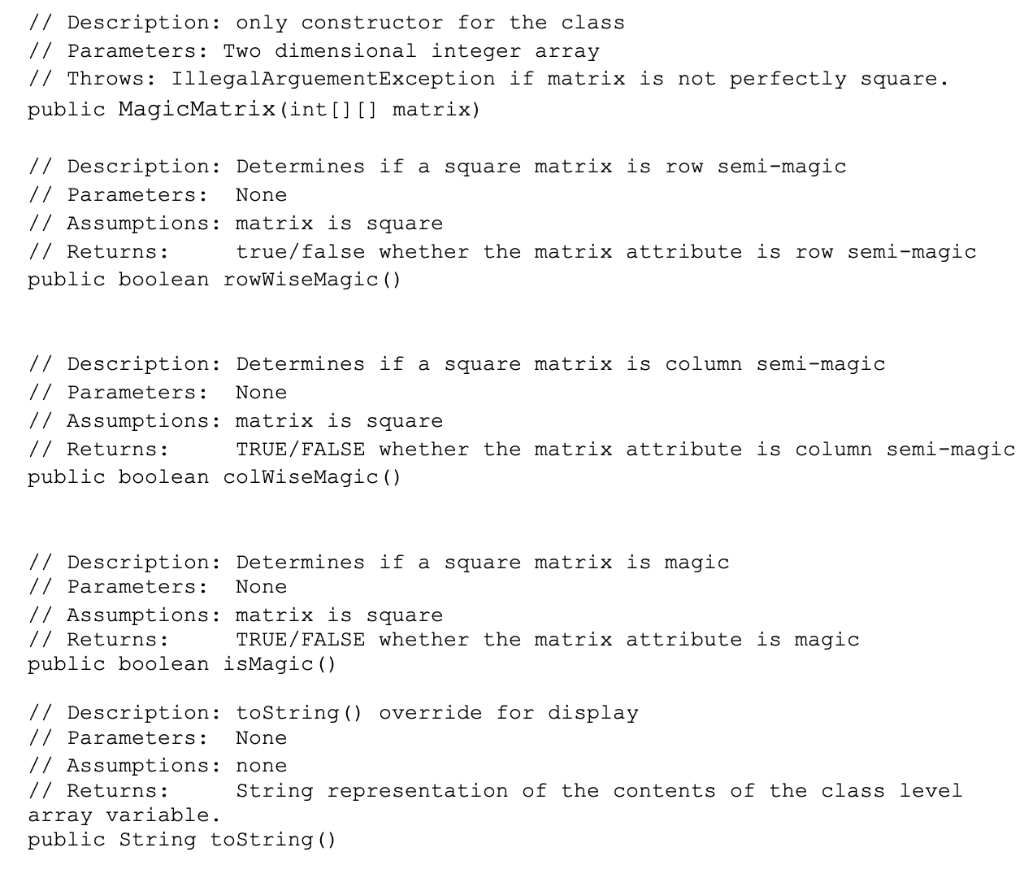 // Description: only constructor for the class
// Parameters: Two dimensional integer array
// Throws: IllegalArguementException if matrix is not perfectly square.
public MagicMatrix(int[][] matrix)

// Description: Determines if a square matrix is row semi-magic
// Parameters: None
// Assumptions: matrix is square
// Returns: true/false whether the matrix attribute is row semi-magic
public boolean rowWiseMagic()

// Description: Determines if a square matrix is column semi-magic
// Parameters: None
// Assumptions: matrix is square
// Returns: TRUE/FALSE whether the matrix attribute is column semi-magic
public boolean colWiseMagic()

// Description: Determines if a square matrix is magic
// Parameters: None
// Assumptions: matrix is square
// Returns: TRUE/FALSE whether the matrix attribute is magic
public boolean isMagic()

// Description: toString() override for display
// Parameters: None
// Assumptions: none
// Returns: String representation of the contents of the class level array variable.
public String toString()